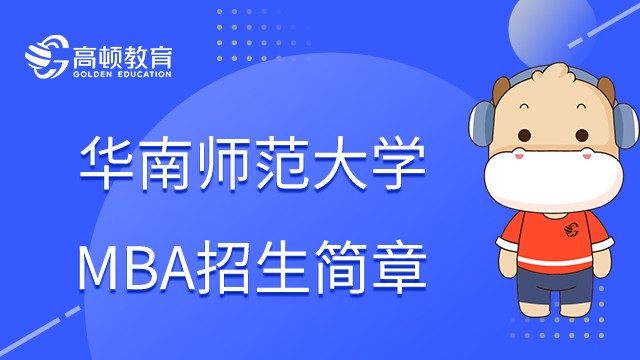 高顿教育
GOLDEN EDUCATION

华南师范大学
MBA招生简章